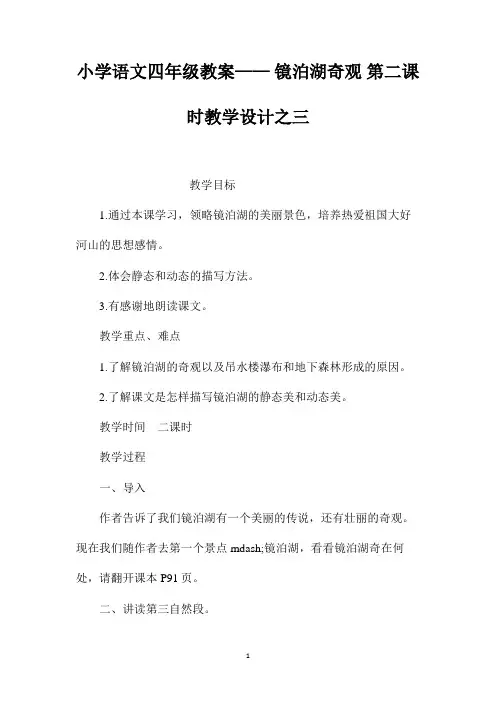 小学语文四年级教案—— 镜泊湖奇观 第二课时教学设计之三

教学目标

1.通过本课学习，领略镜泊湖的美丽景色，培养热爱祖国大好河山的思想感情。

2.体会静态和动态的描写方法。

3.有感谢地朗读课文。

教学重点、难点

1.了解镜泊湖的奇观以及吊水楼瀑布和地下森林形成的原因。

2.了解课文是怎样描写镜泊湖的静态美和动态美。

教学时间　二课时

教学过程

一、导入

作者告诉了我们镜泊湖有一个美丽的传说，还有壮丽的奇观。现在我们随作者去第一个景点 mdash;镜泊湖，看看镜泊湖奇在何处，请翻开课本 P91 页。

二、讲读第三自然段。

1